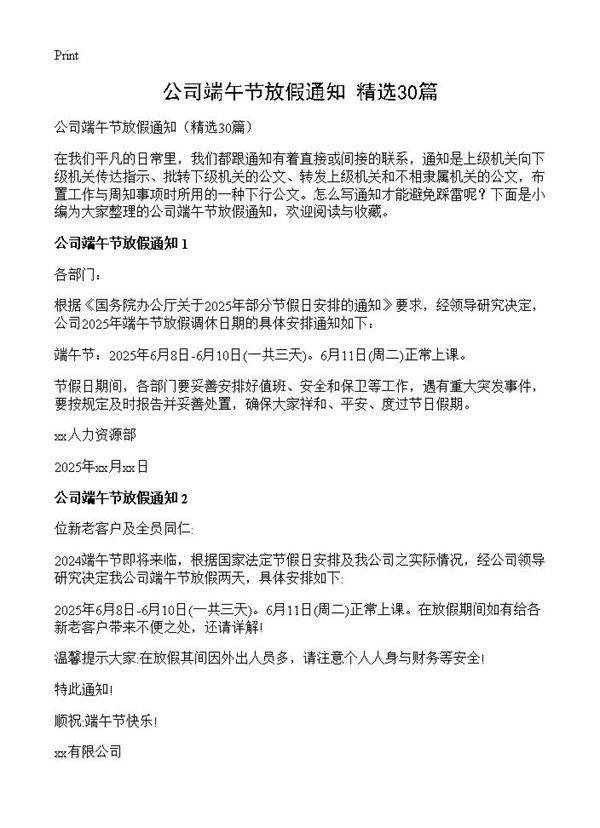 Print

公司端午节放假通知 精选30篇

公司端午节放假通知（精选30篇）

在我们平凡的日常里，我们都跟通知有着直接或间接的联系，通知是上级机关向下级机关传达指示、批转下级机关的公文、转发上级机关和不相隶属机关的公文，布置工作与周知事项时所用的一种下行公文。怎么写通知才能避免踩雷呢？下面是小编为大家整理的公司端午节放假通知，欢迎阅读与收藏。

公司端午节放假通知 1

各部门：

根据《国务院办公厅关于2025年部分节假日安排的通知》要求，经领导研究决定，公司2025年端午节放假调休日期的具体安排通知如下：

端午节：2025年6月8日-6月10日(一共三天)。6月11日(周二)正常上课。

节假日期间，各部门要妥善安排好值班、安全和保卫等工作，遇有重大突发事件，要按规定及时报告并妥善处置，确保大家祥和、平安、度过节日假期。

xx人力资源部

2025年xx月xx日

公司端午节放假通知 2

位新老客户及全员同仁:

2024端午节即将来临，根据国家法定节假日安排及我公司之实际情况，经公司领导研究决定我公司端午节放假两天，具体安排如下:

2025年6月8日-6月10日(一共三天)。6月11日(周二)正常上课。在放假期间如有给各新老客户带来不便之处，还请详解!

温馨提示大家:在放假其间因外出人员多，请注意个人人身与财务等安全!

特此通知!

顺祝:端午节快乐!

xx有限公司